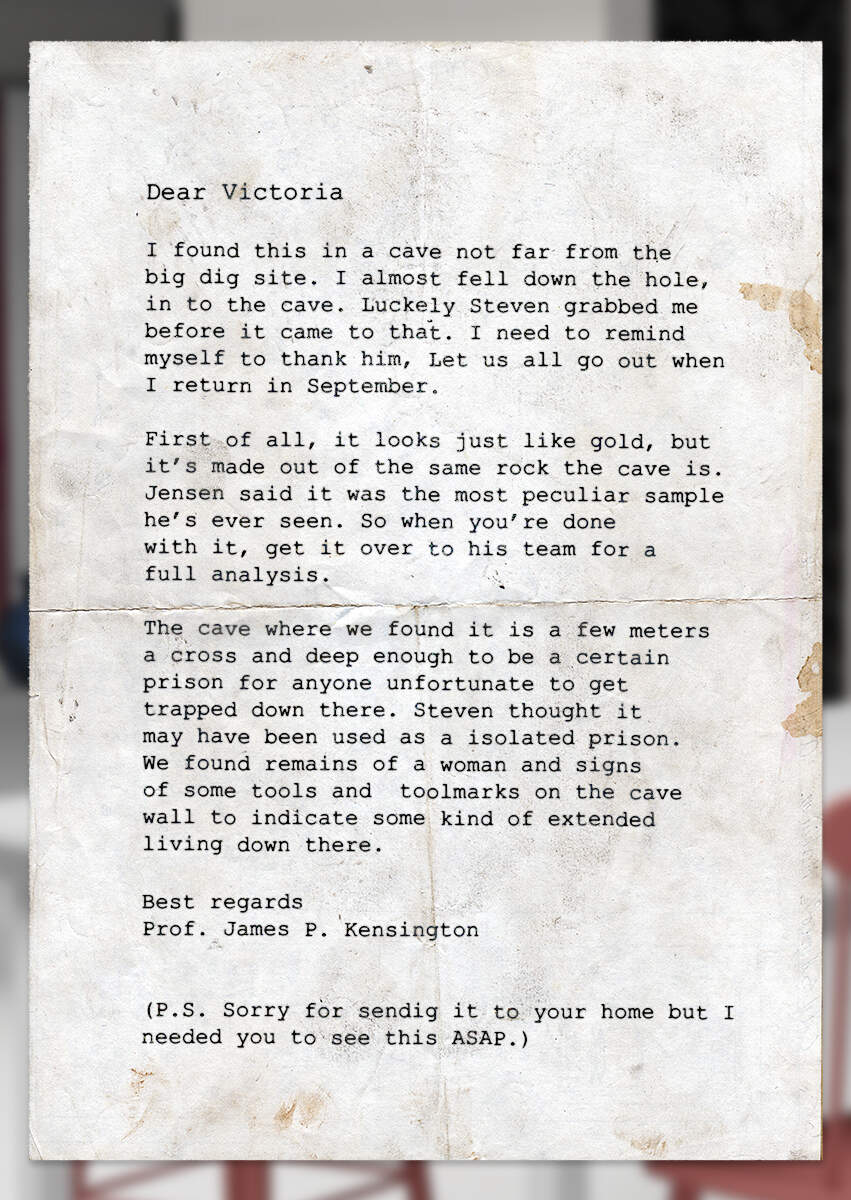 Dear Victoria

I found this in a cave not far from the big dig site. I almost fell down the hole, in to the cave. Luckely Steven grabbed me before it came to that. I need to remind myself to thank him, Let us all go out when I return in September.

First of all, it looks just like gold, but it's made out of the same rock the cave is. Jensen said it was the most peculiar sample he's ever seen. So when you're done with it, get it over to his team for a full analysis.

The cave where we found it is a few meters a cross and deep enough to be a certain prison for anyone unfortunate to get trapped down there. Steven thought it may have been used as a isolated prison. We found remains of a woman and signs of some tools and toolmarks on the cave wall to indicate some kind of extended living down there.

Best regards
Prof. James P. Kensington

(P.S. Sorry for sendig it to your home but I needed you to see this ASAP.)